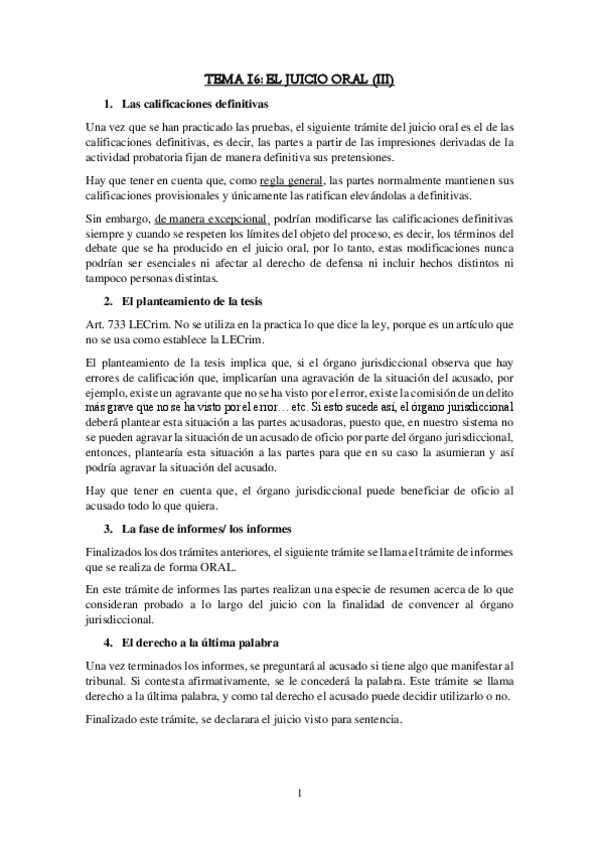 TEMA 16: EL JUICIO ORAL (III)

1. Las calificaciones definitivas

Una vez que se han practicado las pruebas, el siguiente trámite del juicio oral es el de las calificaciones definitivas, es decir, las partes a partir de las impresiones derivadas de la actividad probatoria fijan de manera definitiva sus pretensiones.

Hay que tener en cuenta que, como regla general, las partes normalmente mantienen sus calificaciones provisionales y únicamente las ratifican elevándolas a definitivas.

Sin embargo, de manera excepcional, podrían modificarse las calificaciones definitivas siempre y cuando se respeten los límites del objeto del proceso, es decir, los términos del debate que se ha producido en el juicio oral, por lo tanto, estas modificaciones nunca podrían ser esenciales ni afectar al derecho de defensa ni incluir hechos distintos ni tampoco personas distintas.

2. El planteamiento de la tesis

Art. 733 LECrim. No se utiliza en la practica lo que dice la ley, porque es un artículo que no se usa como establece la LECrim.

El planteamiento de la tesis implica que, si el órgano jurisdiccional observa que hay errores de calificación que, implicarían una agravación de la situación del acusado, por ejemplo, existe un agravante que no se ha visto por el error, existe la comisión de un delito más grave que no se ha visto por el error… etc. Si esto sucede así, el órgano jurisdiccional deberá plantear esta situación a las partes acusadoras, puesto que, en nuestro sistema no se pueden agravar la situación de un acusado de oficio por parte del órgano jurisdiccional, entonces, plantearía esta situación a las partes para que en su caso la asumieran y así podría agravar la situación del acusado.

Hay que tener en cuenta que, el órgano jurisdiccional puede beneficiar de oficio al acusado todo lo que quiera.

3. La fase de informes/ los informes

Finalizados los dos trámites anteriores, el siguiente trámite se llama el trámite de informes que se realiza de forma ORAL.

En este trámite de informes las partes realizan una especie de resumen acerca de lo que consideran probado a lo largo del juicio con la finalidad de convencer al órgano jurisdiccional.

4. El derecho a la última palabra

Una vez terminados los informes, se preguntará al acusado si tiene algo que manifestar al tribunal. Si contesta afirmativamente, se le concederá la palabra. Este trámite se llama derecho a la última palabra, y como tal derecho el acusado puede decidir utilizarlo o no.

Finalizado este trámite, se declarara el juicio visto para sentencia.

1